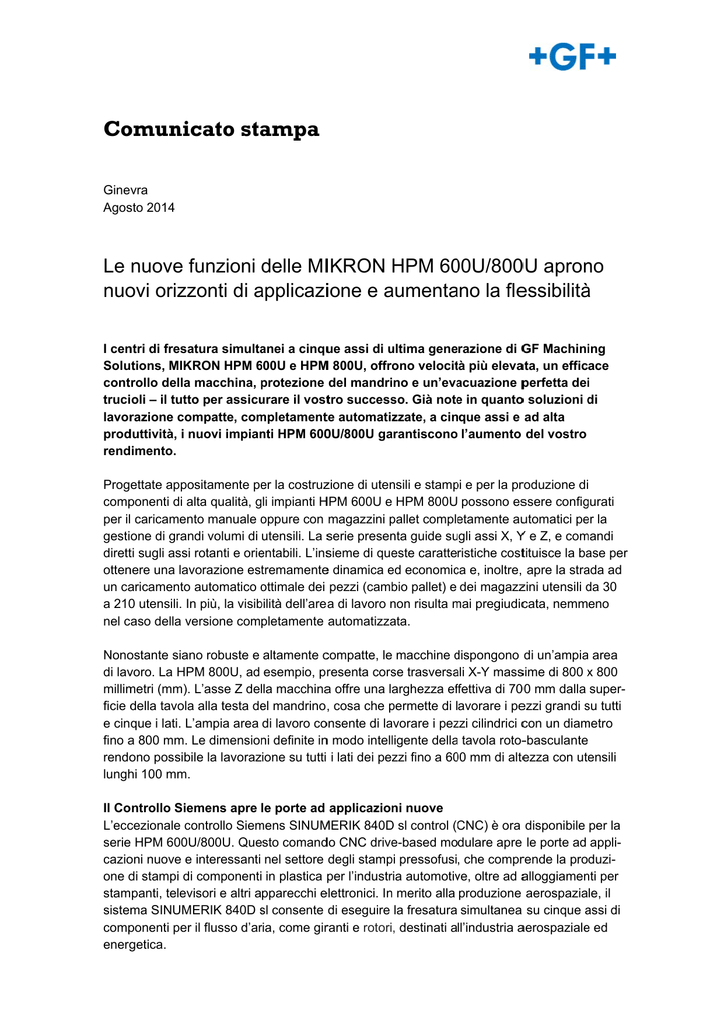 +GF+

Comunicato stampa

Ginevra
Agosto 2014

Le nuove funzioni delle MIKRON HPM 600U/800U aprono nuovi orizzonti di applicazione e aumentano la flessibilità

I centri di fresatura simultanei a cinque assi di ultima generazione di GF Machining Solutions, MIKRON HPM 600U e HPM 800U, offrono velocità più elevata, un efficace controllo della macchina, protezione del mandrino e un'evacuazione perfetta dei trucioli – il tutto per assicurare il vostro successo. Già note in quanto soluzioni di lavorazione compatte, completamente automatizzate, a cinque assi e ad alta produttività, i nuovi impianti HPM 600U/800U garantiscono l'aumento del vostro rendimento.

Progettate appositamente per la costruzione di utensili e stampi e per la produzione di componenti di alta qualità, gli impianti HPM 600U e HPM 800U possono essere configurati per il caricamento manuale oppure con magazzini pallet completamente automatici per la gestione di grandi volumi di utensili. La serie presenta guide sugli assi X, Y e Z, e comandi diretti sugli assi rotanti e orientabili. L'insieme di queste caratteristiche costituisce la base per ottenere una lavorazione estremamente dinamica ed economica e, inoltre, apre la strada ad un caricamento automatico ottimale dei pezzi (cambio pallet) e dei magazzini utensili da 30 a 210 utensili. In più, la visibilità dell'area di lavoro non risulta mai pregiudicata, nemmeno nel caso della versione completamente automatizzata.

Nonostante siano robuste e altamente compatte, le macchine dispongono di un'ampia area di lavoro. La HPM 800U, ad esempio, presenta corse trasversali X-Y massime di 800 x 800 millimetri (mm). L'asse Z della macchina offre una larghezza effettiva di 700 mm dalla superficie della tavola alla testa del mandrino, cosa che permette di lavorare i pezzi grandi su tutti e cinque i lati. L'ampia area di lavoro consente di lavorare i pezzi cilindrici con un diametro fino a 800 mm. Le dimensioni definite in modo intelligente della tavola roto-basculante rendono possibile la lavorazione su tutti i lati dei pezzi fino a 600 mm di altezza con utensili lunghi 100 mm.

Il Controllo Siemens apre le porte ad applicazioni nuove
L'eccezionale controllo Siemens SINUMERIK 840D sl control (CNC) è ora disponibile per la serie HPM 600U/800U. Questo comando CNC drive-based modulare apre le porte ad applicazioni nuove e interessanti nel settore degli stampi pressofusi, che comprende la produzione di stampi di componenti in plastica per l'industria automotive, oltre ad alloggiamenti per stampanti, televisori e altri apparecchi elettronici. In merito alla produzione aerospaziale, il sistema SINUMERIK 840D sl consente di eseguire la fresatura simultanea su cinque assi di componenti per il flusso d'aria, come giranti e rotori, destinati all'industria aerospaziale ed energetica.